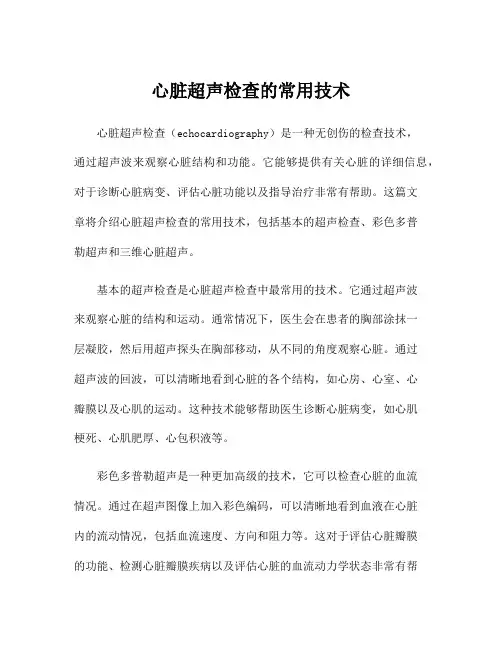 心脏超声检查的常用技术

心脏超声检查（echocardiography）是一种无创伤的检查技术，通过超声波来观察心脏结构和功能。它能够提供有关心脏的详细信息，对于诊断心脏病变、评估心脏功能以及指导治疗非常有帮助。这篇文章将介绍心脏超声检查的常用技术，包括基本的超声检查、彩色多普勒超声和三维心脏超声。

基本的超声检查是心脏超声检查中最常用的技术。它通过超声波来观察心脏的结构和运动。通常情况下，医生会在患者的胸部涂抹一层凝胶，然后用超声探头在胸部移动，从不同的角度观察心脏。通过超声波的回波，可以清晰地看到心脏的各个结构，如心房、心室、心瓣膜以及心肌的运动。这种技术能够帮助医生诊断心脏病变，如心肌梗死、心肌肥厚、心包积液等。

彩色多普勒超声是一种更加高级的技术，它可以检查心脏的血流情况。通过在超声图像上加入彩色编码，可以清晰地看到血液在心脏内的流动情况，包括血流速度、方向和阻力等。这对于评估心脏瓣膜的功能、检测心脏瓣膜疾病以及评估心脏的血流动力学状态非常有帮